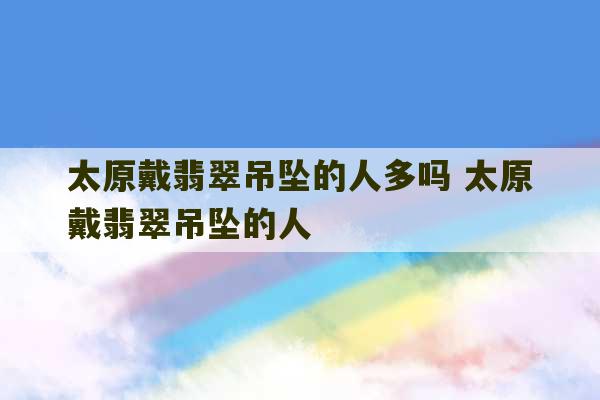 太原戴翡翠吊坠的人多吗 太原戴翡翠吊坠的人